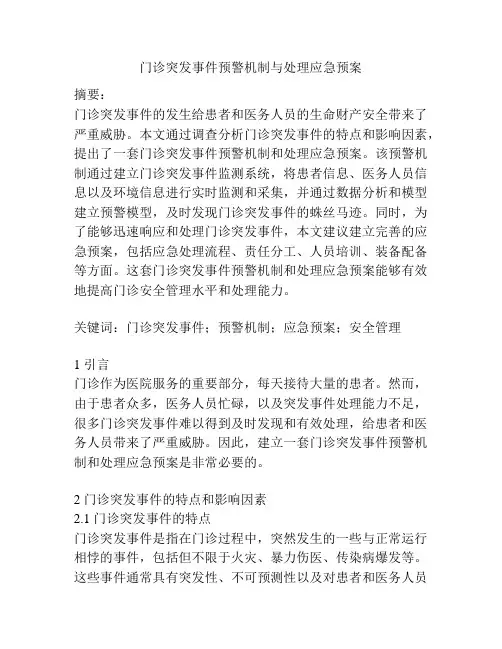 门诊突发事件预警机制与处理应急预案

摘要：
门诊突发事件的发生给患者和医务人员的生命财产安全带来了严重威胁。本文通过调查分析门诊突发事件的特点和影响因素，提出了一套门诊突发事件预警机制和处理应急预案。该预警机制通过建立门诊突发事件监测系统，将患者信息、医务人员信息以及环境信息进行实时监测和采集，并通过数据分析和模型建立预警模型，及时发现门诊突发事件的蛛丝马迹。同时，为了能够迅速响应和处理门诊突发事件，本文建议建立完善的应急预案，包括应急处理流程、责任分工、人员培训、装备配备等方面。这套门诊突发事件预警机制和处理应急预案能够有效地提高门诊安全管理水平和处理能力。

关键词：门诊突发事件；预警机制；应急预案；安全管理

1 引言
门诊作为医院服务的重要部分，每天接待大量的患者。然而，由于患者众多，医务人员忙碌，以及突发事件处理能力不足，很多门诊突发事件难以得到及时发现和有效处理，给患者和医务人员带来了严重威胁。因此，建立一套门诊突发事件预警机制和处理应急预案是非常必要的。

2 门诊突发事件的特点和影响因素
2.1 门诊突发事件的特点
门诊突发事件是指在门诊过程中，突然发生的一些与正常运行相悖的事件，包括但不限于火灾、暴力伤医、传染病爆发等。这些事件通常具有突发性、不可预测性以及对患者和医务人员